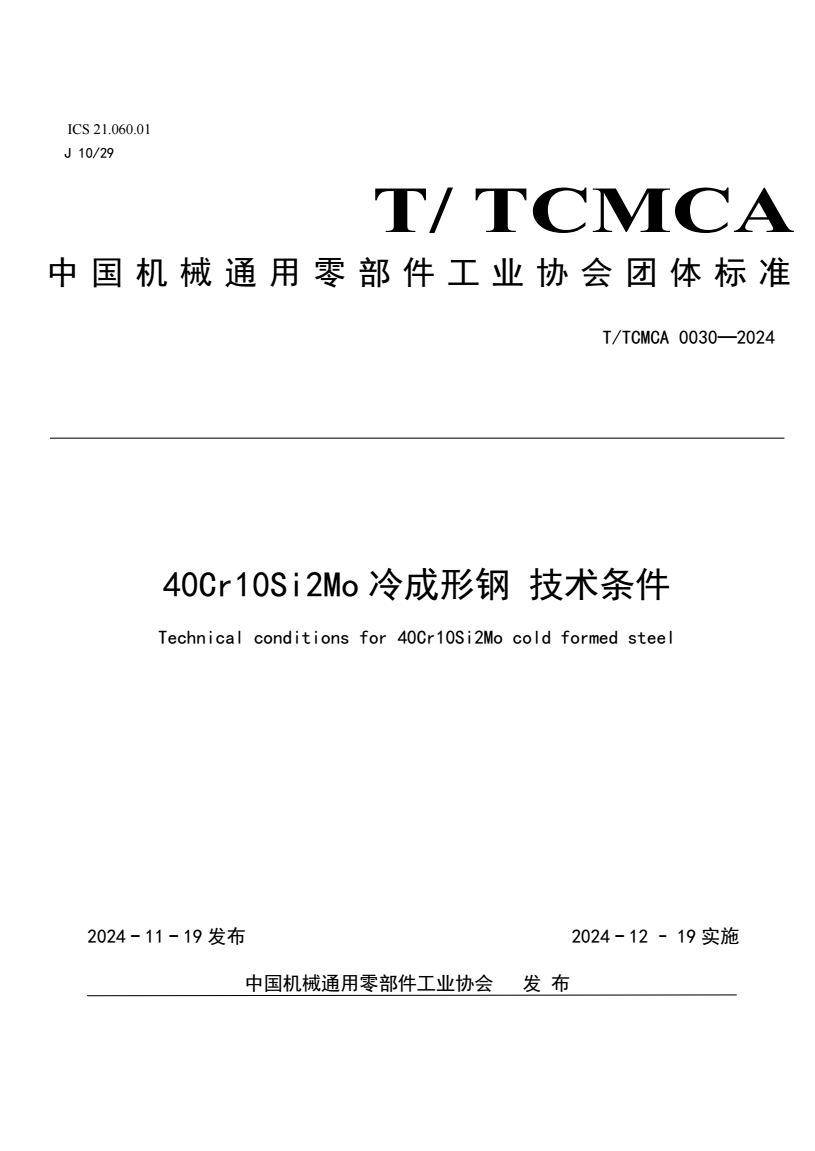 ICS 21.060.01
J 10/29

T/ TCMCA

中国机械通用零部件工业协会团体标准

T/TCMCA 0030—2024

40Cr10Si2Mo 冷成形钢 技术条件

Technical conditions for 40Cr10Si2Mo cold formed steel

2024 - 11 - 19 发布

2024 - 12 - 19 实施

中国机械通用零部件工业协会 发 布